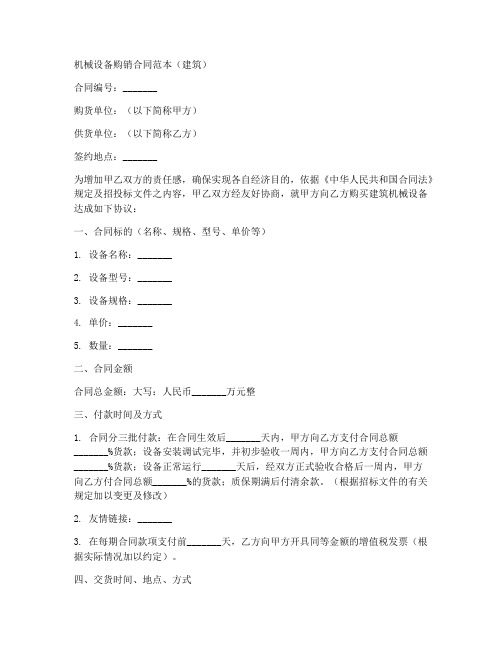 机械设备购销合同范本（建筑）

合同编号：_______

购货单位：（以下简称甲方）

供货单位：（以下简称乙方）

签约地点：_______

为增加甲乙双方的责任感，确保实现各自经济目的，依据《中华人民共和国合同法》规定及招投标文件之内容，甲乙双方经友好协商，就甲方向乙方购买建筑机械设备达成如下协议：

一、合同标的（名称、规格、型号、单价等）

1. 设备名称：_______

2. 设备型号：_______

3. 设备规格：_______

4. 单价：_______

5. 数量：_______

二、合同金额

合同总金额：大写：人民币_______万元整

三、付款时间及方式

1. 合同分三批付款：在合同生效后_______天内，甲方向乙方支付合同总额_______%货款；设备安装调试完毕，并初步验收一周内，甲方向乙方支付合同总额_______%货款；设备正常运行_______天后，经双方正式验收合格后一周内，甲方向乙方付合同总额_______%的货款；质保期满后付清余款。（根据招标文件的有关规定加以变更及修改）

2. 友情链接：_______

3. 在每期合同款项支付前_______天，乙方向甲方开具同等金额的增值税发票（根据实际情况加以约定）。

四、交货时间、地点、方式